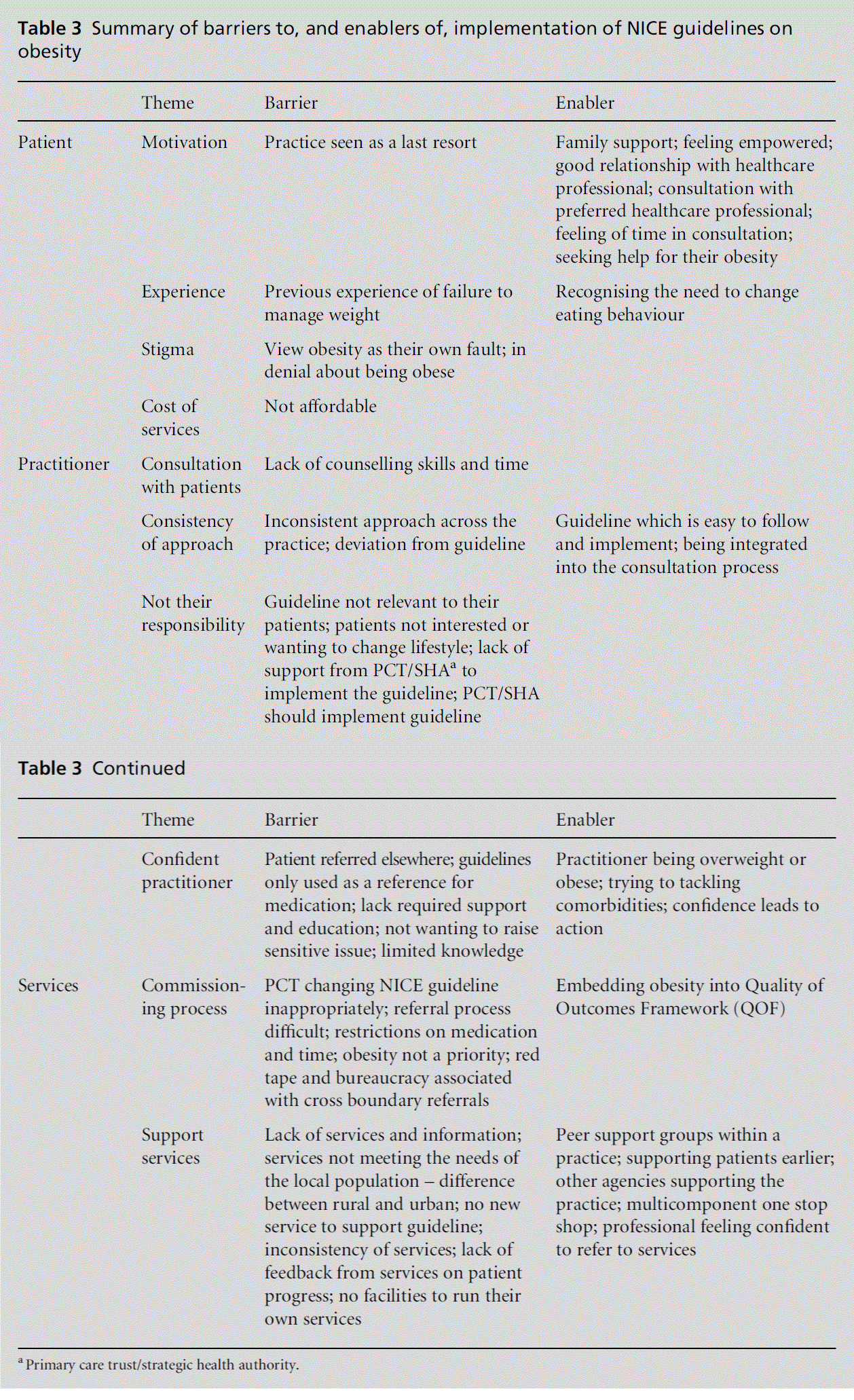 **Table 3** Summary of barriers to, and enablers of, implementation of NICE guidelines on obesity

| | Theme | Barrier | Enabler |
|---|---|---|---|
| Patient | Motivation | Practice seen as a last resort | Family support; feeling empowered; good relationship with healthcare professional; consultation with preferred healthcare professional; feeling of time in consultation; seeking help for their obesity |
| | Experience | Previous experience of failure to manage weight | Recognising the need to change eating behaviour |
| | Stigma | View obesity as their own fault; in denial about being obese | |
| | Cost of services | Not affordable | |
| Practitioner | Consultation with patients | Lack of counselling skills and time | |
| | Consistency of approach | Inconsistent approach across the practice; deviation from guideline | Guideline which is easy to follow and implement; being integrated into the consultation process |
| | Not their responsibility | Guideline not relevant to their patients; patients not interested or wanting to change lifestyle; lack of support from PCT/SHA$^a$ to implement the guideline; PCT/SHA should implement guideline | |

**Table 3** Continued

| | Theme | Barrier | Enabler |
|---|---|---|---|
| | Confident practitioner | Patient referred elsewhere; guidelines only used as a reference for medication; lack required support and education; not wanting to raise sensitive issue; limited knowledge | Practitioner being overweight or obese; trying to tackling comorbidities; confidence leads to action |
| Services | Commissioning process | PCT changing NICE guideline inappropriately; referral process difficult; restrictions on medication and time; obesity not a priority; red tape and bureaucracy associated with cross boundary referrals | Embedding obesity into Quality of Outcomes Framework (QOF) |
| | Support services | Lack of services and information; services not meeting the needs of the local population – difference between rural and urban; no new service to support guideline; inconsistency of services; lack of feedback from services on patient progress; no facilities to run their own services | Peer support groups within a practice; supporting patients earlier; other agencies supporting the practice; multicomponent one stop shop; professional feeling confident to refer to services |

$^a$ Primary care trust/strategic health authority.